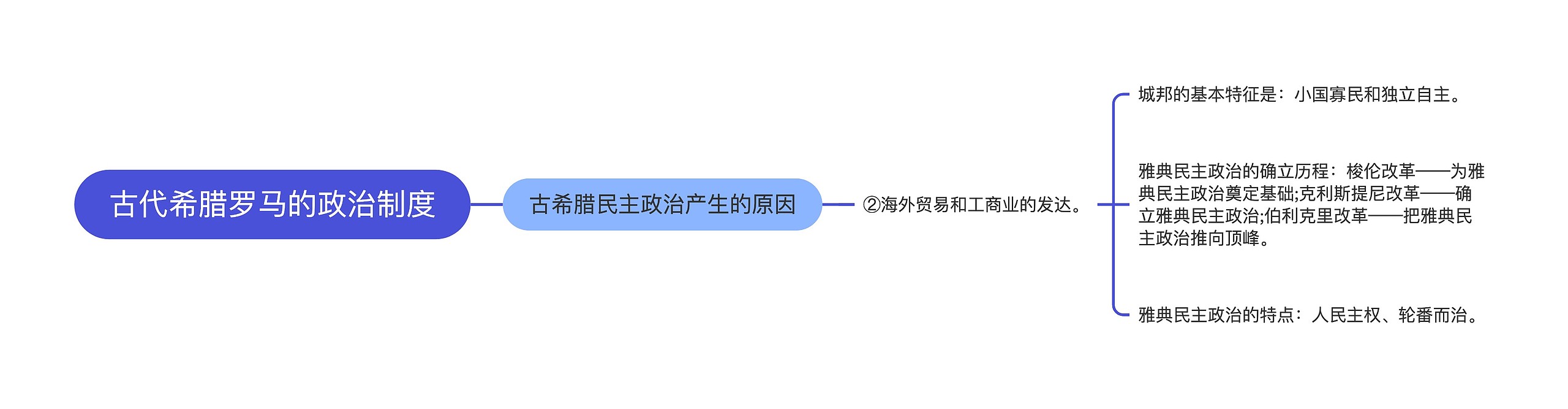 古代希腊罗马的政治制度

古希腊民主政治产生的原因

②海外贸易和工商业的发达。

城邦的基本特征是：小国寡民和独立自主。

雅典民主政治的确立历程：梭伦改革——为雅典民主政治奠定基础;克利斯提尼改革——确立雅典民主政治;伯利克里改革——把雅典民主政治推向顶峰。

雅典民主政治的特点：人民主权、轮番而治。